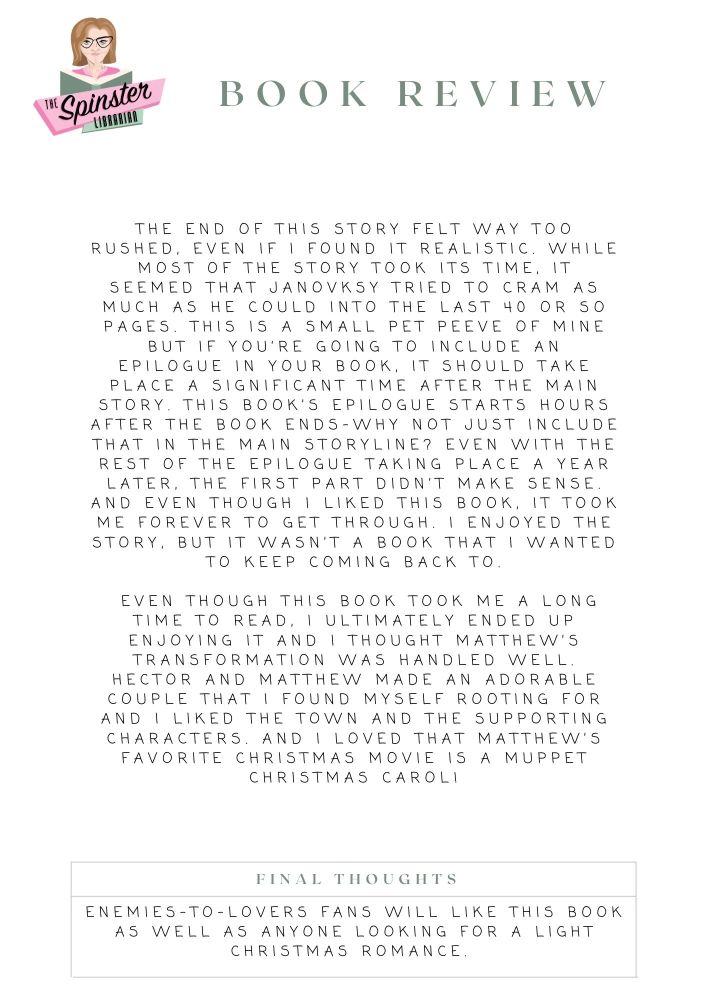 THE Spinster LIBRARIAN

BOOK REVIEW

THE END OF THIS STORY FELT WAY TOO RUSHED, EVEN IF I FOUND IT REALISTIC. WHILE MOST OF THE STORY TOOK ITS TIME, IT SEEMED THAT JANOVKSY TRIED TO CRAM AS MUCH AS HE COULD INTO THE LAST 40 OR SO PAGES. THIS IS A SMALL PET PEEVE OF MINE BUT IF YOU'RE GOING TO INCLUDE AN EPILOGUE IN YOUR BOOK, IT SHOULD TAKE PLACE A SIGNIFICANT TIME AFTER THE MAIN STORY. THIS BOOK'S EPILOGUE STARTS HOURS AFTER THE BOOK ENDS-WHY NOT JUST INCLUDE THAT IN THE MAIN STORYLINE? EVEN WITH THE REST OF THE EPILOGUE TAKING PLACE A YEAR LATER, THE FIRST PART DIDN'T MAKE SENSE. AND EVEN THOUGH I LIKED THIS BOOK, IT TOOK ME FOREVER TO GET THROUGH. I ENJOYED THE STORY, BUT IT WASN'T A BOOK THAT I WANTED TO KEEP COMING BACK TO.

EVEN THOUGH THIS BOOK TOOK ME A LONG TIME TO READ, I ULTIMATELY ENDED UP ENJOYING IT AND I THOUGHT MATTHEW'S TRANSFORMATION WAS HANDLED WELL. HECTOR AND MATTHEW MADE AN ADORABLE COUPLE THAT I FOUND MYSELF ROOTING FOR AND I LIKED THE TOWN AND THE SUPPORTING CHARACTERS. AND I LOVED THAT MATTHEW'S FAVORITE CHRISTMAS MOVIE IS A MUPPET CHRISTMAS CAROL!

FINAL THOUGHTS

ENEMIES-TO-LOVERS FANS WILL LIKE THIS BOOK AS WELL AS ANYONE LOOKING FOR A LIGHT CHRISTMAS ROMANCE.